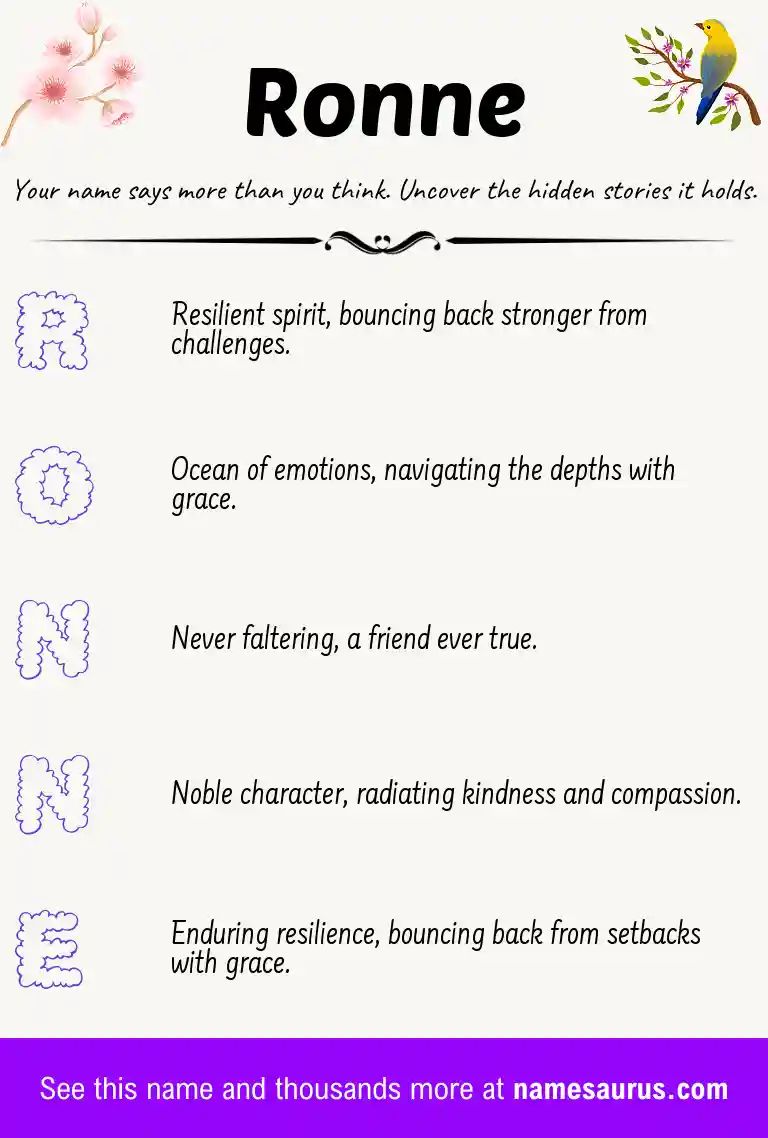 Ronne

Your name says more than you think. Uncover the hidden stories it holds.

R

Resilient spirit, bouncing back stronger from challenges.

O

Ocean of emotions, navigating the depths with grace.

N

Never faltering, a friend ever true.

N

Noble character, radiating kindness and compassion.

E

Enduring resilience, bouncing back from setbacks with grace.

See this name and thousands more at namesaurus.com